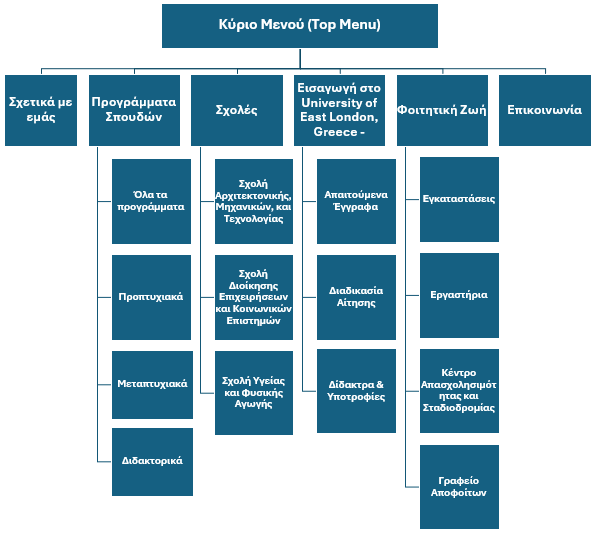 Κύριο Μενού (Top Menu)

Σχετικά με εμάς

Προγράμματα Σπουδών

Όλα τα προγράμματα

Προπτυχιακά

Μεταπτυχιακά

Διδακτορικά

Σχολές

Σχολή Αρχιτεκτονικής, Μηχανικών, και Τεχνολογίας

Σχολή Διοίκησης Επιχειρήσεων και Κοινωνικών Επιστημών

Σχολή Υγείας και Φυσικής Αγωγής

Εισαγωγή στο University of East London, Greece -

Απαιτούμενα Έγγραφα

Διαδικασία Αίτησης

Δίδακτρα & Υποτροφίες

Φοιτητική Ζωή

Εγκαταστάσεις

Εργαστήρια

Κέντρο Απασχολησιμότητας και Σταδιοδρομίας

Γραφείο Αποφοίτων

Επικοινωνία